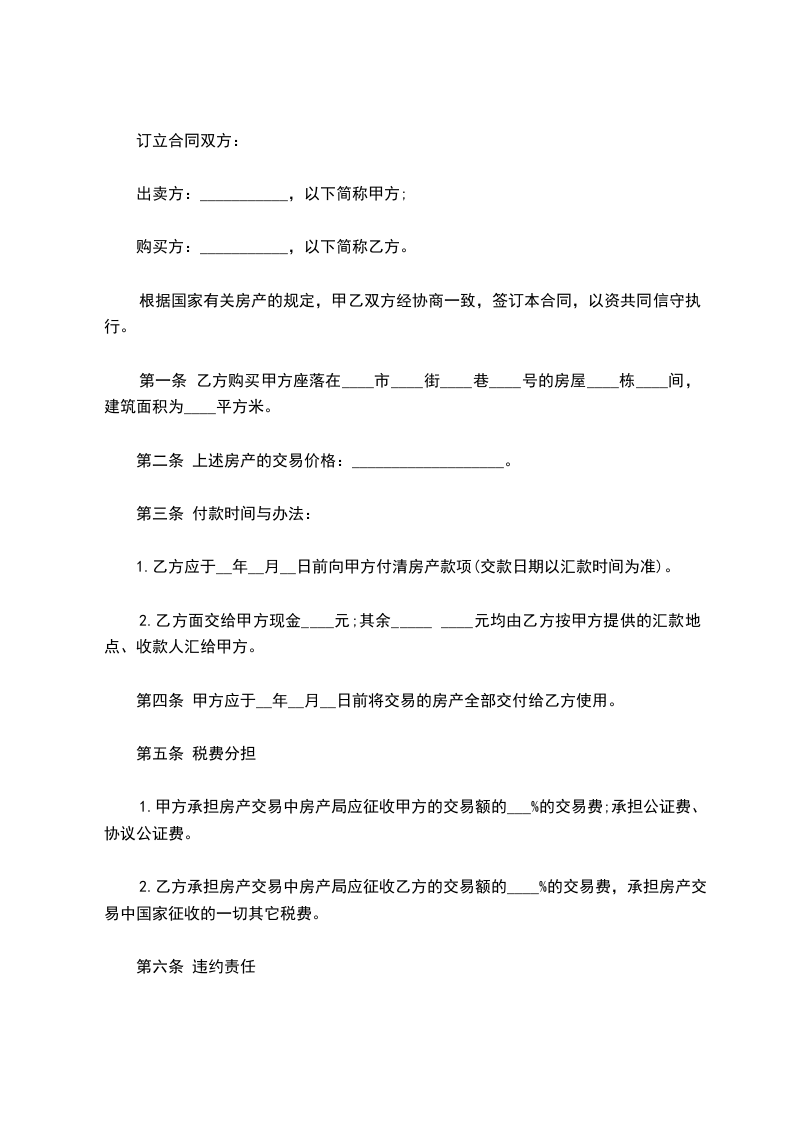 订立合同双方：

出卖方：___________，以下简称甲方;

购买方：___________，以下简称乙方。

根据国家有关房产的规定，甲乙双方经协商一致，签订本合同，以资共同信守执行。

第一条 乙方购买甲方座落在____市____街____巷____号的房屋____栋____间，建筑面积为____平方米。

第二条 上述房产的交易价格：___________________。

第三条 付款时间与办法：

1. 乙方应于__年__月__日前向甲方付清房产款项(交款日期以汇款时间为准)。

2. 乙方面交给甲方现金____元;其余_____ ____元均由乙方按甲方提供的汇款地点、收款人汇给甲方。

第四条 甲方应于__年__月__日前将交易的房产全部交付给乙方使用。

第五条 税费分担

1. 甲方承担房产交易中房产局应征收甲方的交易额的___%的交易费;承担公证费、协议公证费。

2. 乙方承担房产交易中房产局应征收乙方的交易额的____%的交易费，承担房产交易中国家征收的一切其它税费。

第六条 违约责任